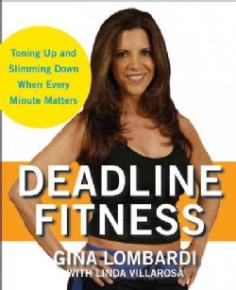 Toning Up and Slimming Down When Every Minute Matters

DEADLINE FITNESS

GINA LOMBARDI
WITH LINDA VILLAROSA